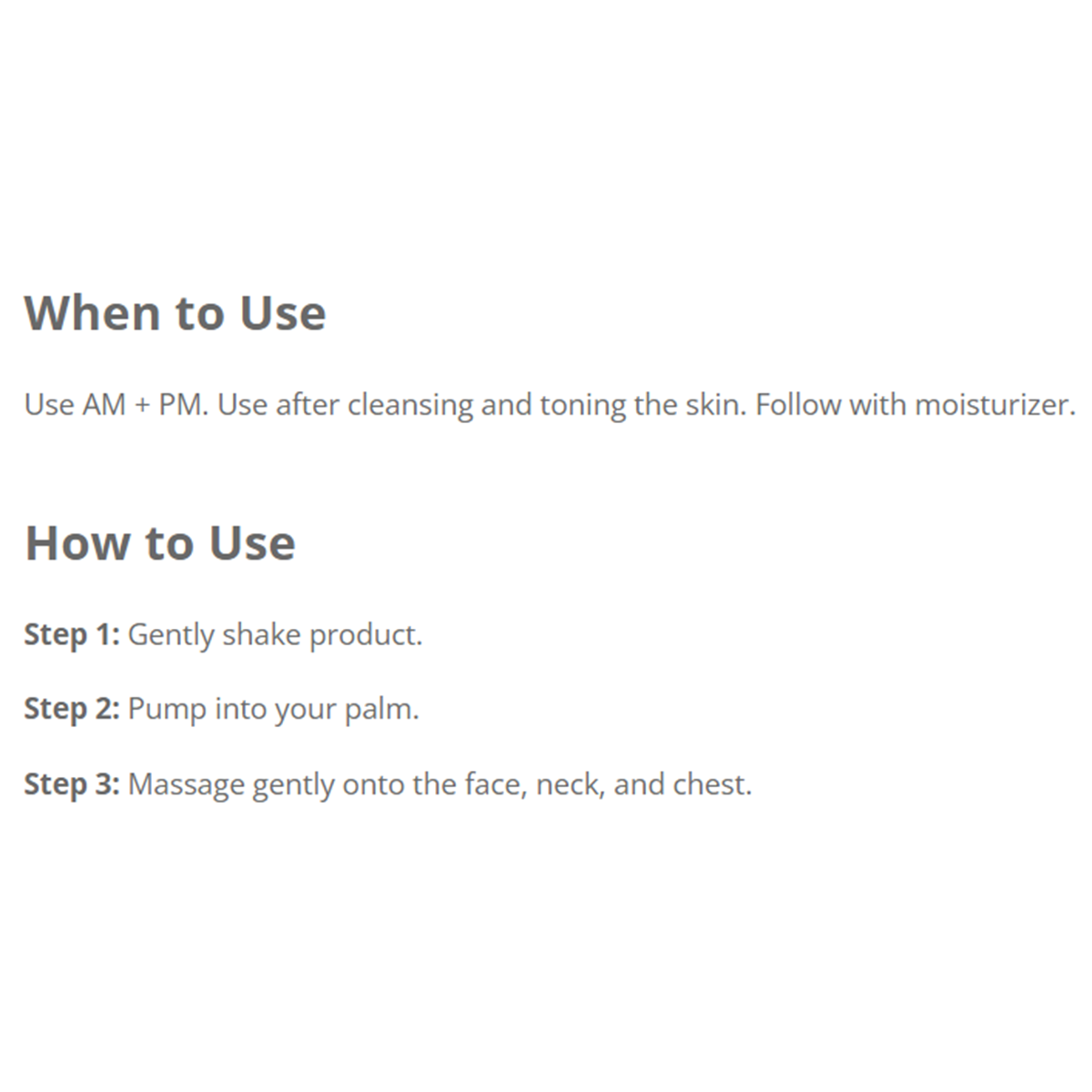 When to Use

Use AM + PM. Use after cleansing and toning the skin. Follow with moisturizer.

How to Use

Step 1: Gently shake product.

Step 2: Pump into your palm.

Step 3: Massage gently onto the face, neck, and chest.